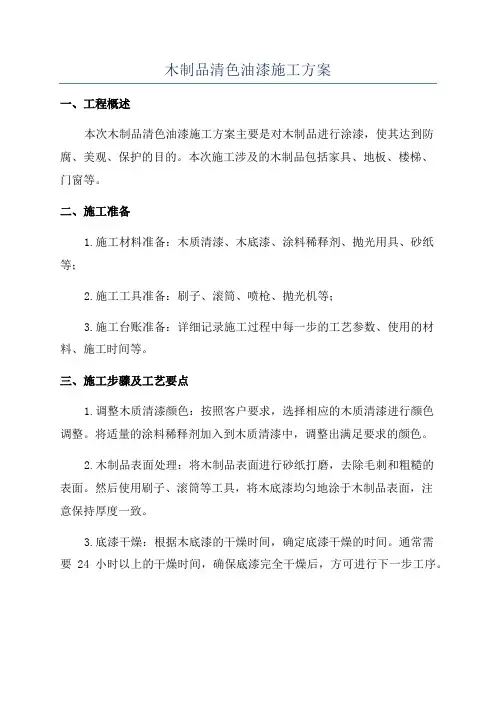 木制品清色油漆施工方案

一、工程概述

本次木制品清色油漆施工方案主要是对木制品进行涂漆，使其达到防腐、美观、保护的目的。本次施工涉及的木制品包括家具、地板、楼梯、门窗等。

二、施工准备

1.施工材料准备：木质清漆、木底漆、涂料稀释剂、抛光用具、砂纸等；

2.施工工具准备：刷子、滚筒、喷枪、抛光机等；

3.施工台账准备：详细记录施工过程中每一步的工艺参数、使用的材料、施工时间等。

三、施工步骤及工艺要点

1.调整木质清漆颜色：按照客户要求，选择相应的木质清漆进行颜色调整。将适量的涂料稀释剂加入到木质清漆中，调整出满足要求的颜色。

2.木制品表面处理：将木制品表面进行砂纸打磨，去除毛刺和粗糙的表面。然后使用刷子、滚筒等工具，将木底漆均匀地涂于木制品表面，注意保持厚度一致。

3.底漆干燥：根据木底漆的干燥时间，确定底漆干燥的时间。通常需要 24 小时以上的干燥时间，确保底漆完全干燥后，方可进行下一步工序。